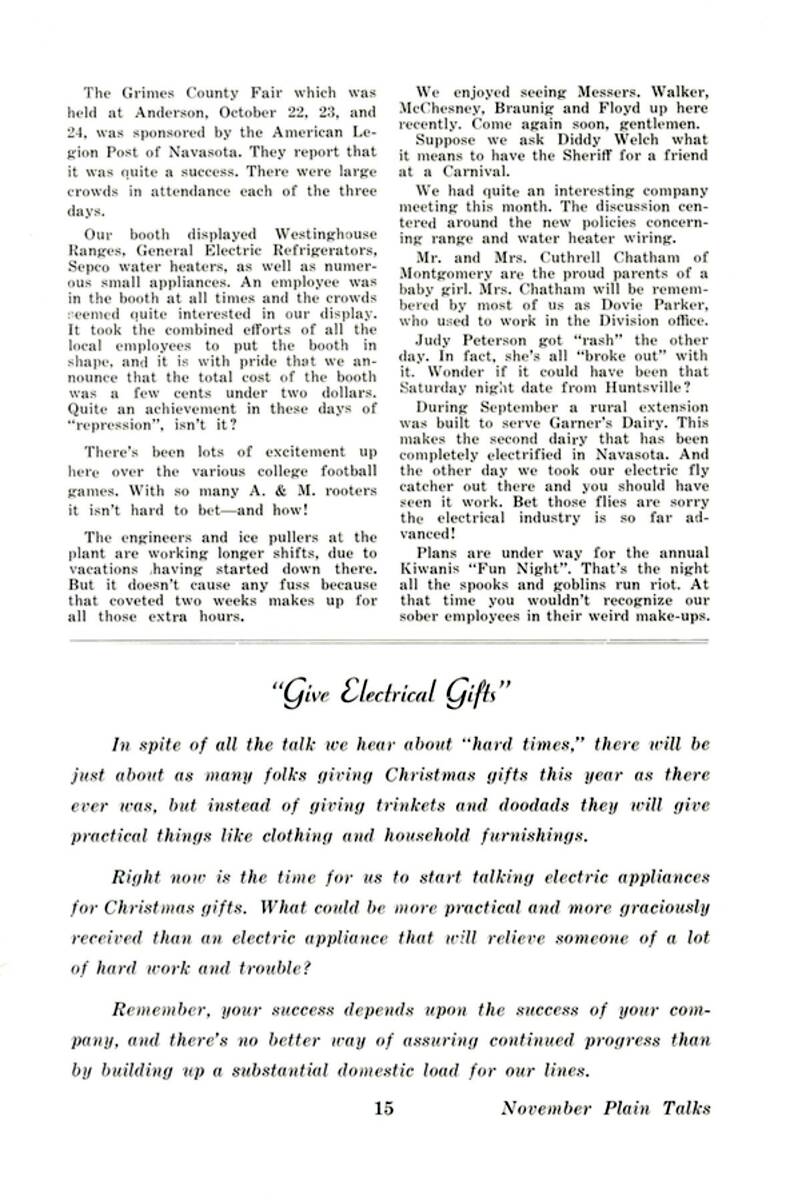 The Grimes County Fair which was held at Anderson, October 22, 23, and 24, was sponsored by the American Legion Post of Navasota. They report that it was quite a success. There were large crowds in attendance each of the three days.

Our booth displayed Westinghouse Ranges, General Electric Refrigerators, Sepco water heaters, as well as numerous small appliances. An employee was in the booth at all times and the crowds seemed quite interested in our display. It took the combined efforts of all the local employees to put the booth in shape, and it is with pride that we announce that the total cost of the booth was a few cents under two dollars. Quite an achievement in these days of "repression", isn't it?

There's been lots of excitement up here over the various college football games. With so many A. & M. rooters it isn't hard to bet—and how!

The engineers and ice pullers at the plant are working longer shifts, due to vacations having started down there. But it doesn't cause any fuss because that coveted two weeks makes up for all those extra hours.

We enjoyed seeing Messers. Walker, McChesney, Braunig and Floyd up here recently. Come again soon, gentlemen.

Suppose we ask Diddy Welch what it means to have the Sheriff for a friend at a Carnival.

We had quite an interesting company meeting this month. The discussion centered around the new policies concerning range and water heater wiring.

Mr. and Mrs. Cuthrell Chatham of Montgomery are the proud parents of a baby girl. Mrs. Chatham will be remembered by most of us as Dovie Parker, who used to work in the Division office.

Judy Peterson got "rash" the other day. In fact, she's all "broke out" with it. Wonder if it could have been that Saturday night date from Huntsville?

During September a rural extension was built to serve Garner's Dairy. This makes the second dairy that has been completely electrified in Navasota. And the other day we took our electric fly catcher out there and you should have seen it work. Bet those flies are sorry the electrical industry is so far advanced!

Plans are under way for the annual Kiwanis "Fun Night". That's the night all the spooks and goblins run riot. At that time you wouldn't recognize our sober employees in their weird make-ups.

"Give Electrical Gifts"

In spite of all the talk we hear about "hard times," there will be just about as many folks giving Christmas gifts this year as there ever was, but instead of giving trinkets and doodads they will give practical things like clothing and household furnishings.

Right now is the time for us to start talking electric appliances for Christmas gifts. What could be more practical and more graciously received than an electric appliance that will relieve someone of a lot of hard work and trouble?

Remember, your success depends upon the success of your company, and there's no better way of assuring continued progress than by building up a substantial domestic load for our lines.

15 November Plain Talks